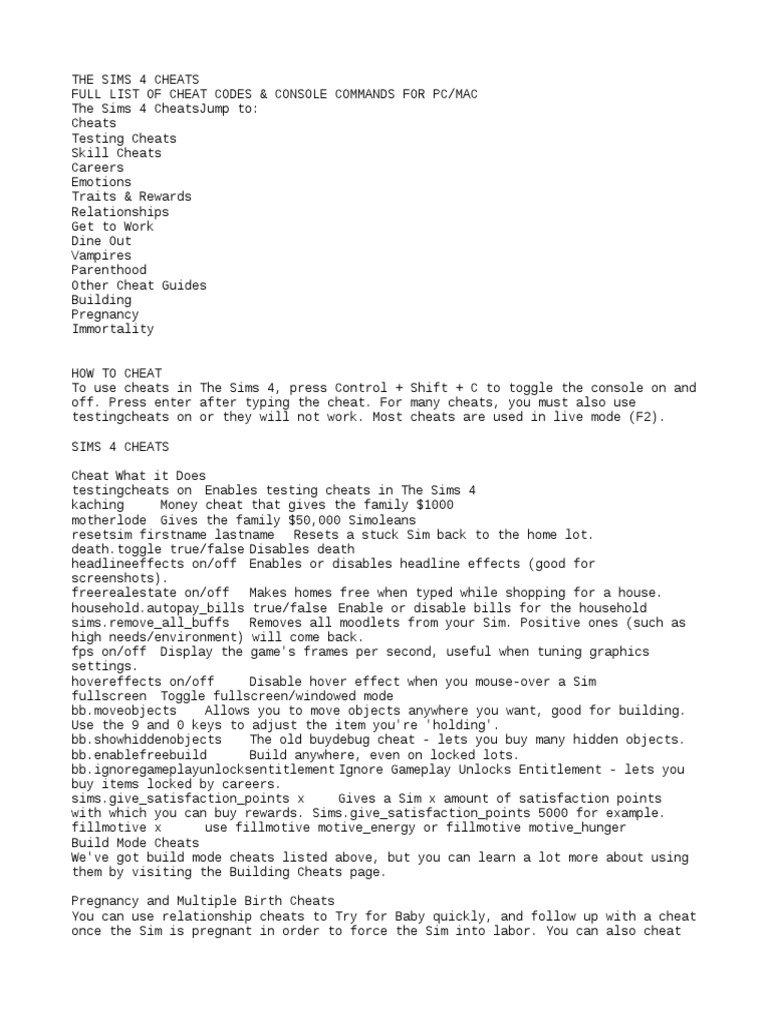 THE SIMS 4 CHEATS
FULL LIST OF CHEAT CODES & CONSOLE COMMANDS FOR PC/MAC
The Sims 4 CheatsJump to:
Cheats
Testing Cheats
Skill Cheats
Careers
Emotions
Traits & Rewards
Relationships
Get to Work
Dine Out
Vampires
Parenthood
Other Cheat Guides
Building
Pregnancy
Immortality

HOW TO CHEAT
To use cheats in The Sims 4, press Control + Shift + C to toggle the console on and off. Press enter after typing the cheat. For many cheats, you must also use testingcheats on or they will not work. Most cheats are used in live mode (F2).

SIMS 4 CHEATS

Cheat What it Does
testingcheats on Enables testing cheats in The Sims 4
kaching Money cheat that gives the family $1000
motherlode Gives the family $50,000 Simoleans
resetsim firstname lastname Resets a stuck Sim back to the home lot.
death.toggle true/false Disables death
headlineeffects on/off Enables or disables headline effects (good for screenshots).
freerealestate on/off Makes homes free when typed while shopping for a house.
household.autopay_bills true/false Enable or disable bills for the household
sims.remove_all_buffs Removes all moodlets from your Sim. Positive ones (such as high needs/environment) will come back.
fps on/off Display the game's frames per second, useful when tuning graphics settings.
hovereffects on/off Disable hover effect when you mouse-over a Sim
fullscreen Toggle fullscreen/windowed mode
bb.moveobjects Allows you to move objects anywhere you want, good for building. Use the 9 and 0 keys to adjust the item you're 'holding'.
bb.showhiddenobjects The old buydebug cheat - lets you buy many hidden objects.
bb.enablefreebuild Build anywhere, even on locked lots.
bb.ignoregameplayunlocksentitlement Ignore Gameplay Unlocks Entitlement - lets you buy items locked by careers.
sims.give_satisfaction_points x Gives a Sim x amount of satisfaction points with which you can buy rewards. Sims.give_satisfaction_points 5000 for example.
fillmotive x use fillmotive motive_energy or fillmotive motive_hunger
Build Mode Cheats
We've got build mode cheats listed above, but you can learn a lot more about using them by visiting the Building Cheats page.

Pregnancy and Multiple Birth Cheats
You can use relationship cheats to Try for Baby quickly, and follow up with a cheat once the Sim is pregnant in order to force the Sim into labor. You can also cheat